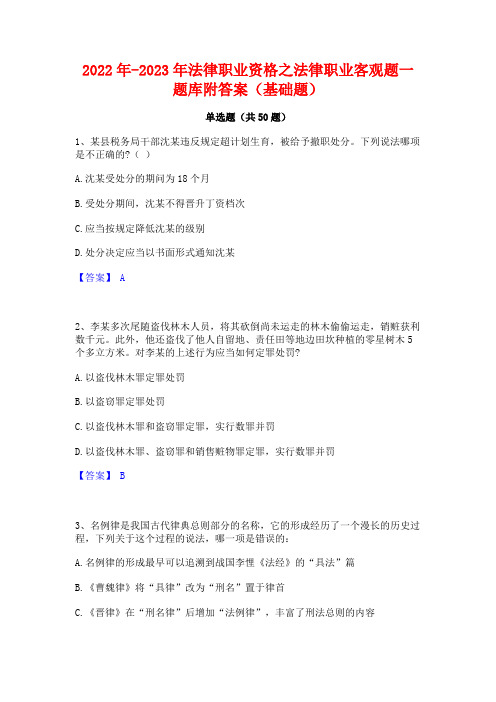 2022年-2023年法律职业资格之法律职业客观题一题库附答案（基础题）

单选题（共50题）

1、某县税务局干部沈某违反规定超计划生育，被给予撤职处分。下列说法哪项是不正确的?（ ）

A.沈某受处分的期间为18个月

B.受处分期间，沈某不得晋升工资档次

C.应当按规定降低沈某的级别

D.处分决定应当以书面形式通知沈某

【答案】 A

2、李某多次尾随盗伐林木人员，将其砍倒尚未运走的林木偷偷运走，销赃获利数千元。此外，他还盗伐了他人自留地、责任田等地边田坎种植的零星树木5个多立方米。对李某的上述行为应当如何定罪处罚?

A.以盗伐林木罪定罪处罚

B.以盗窃罪定罪处罚

C.以盗伐林木罪和盗窃罪定罪，实行数罪并罚

D.以盗伐林木罪、盗窃罪和销售赃物罪定罪，实行数罪并罚

【答案】 B

3、名例律是我国古代律典总则部分的名称，它的形成经历了一个漫长的历史过程，下列关于这个过程的说法，哪一项是错误的：

A.名例律的形成最早可以追溯到战国李悝《法经》的“具法”篇

B.《曹魏律》将“具律”改为“刑名”置于律首

C.《晋律》在“刑名律”后增加“法例律”，丰富了刑法总则的内容